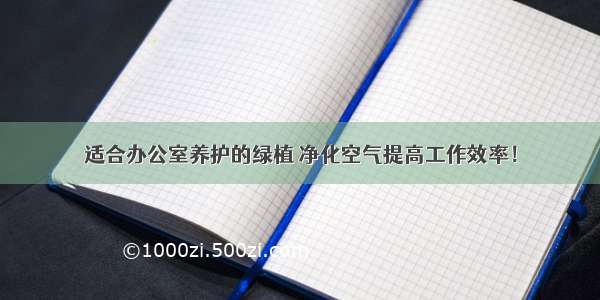 适合办公室养护的绿植 净化空气提高工作效率！

©1000zi.500zi.com